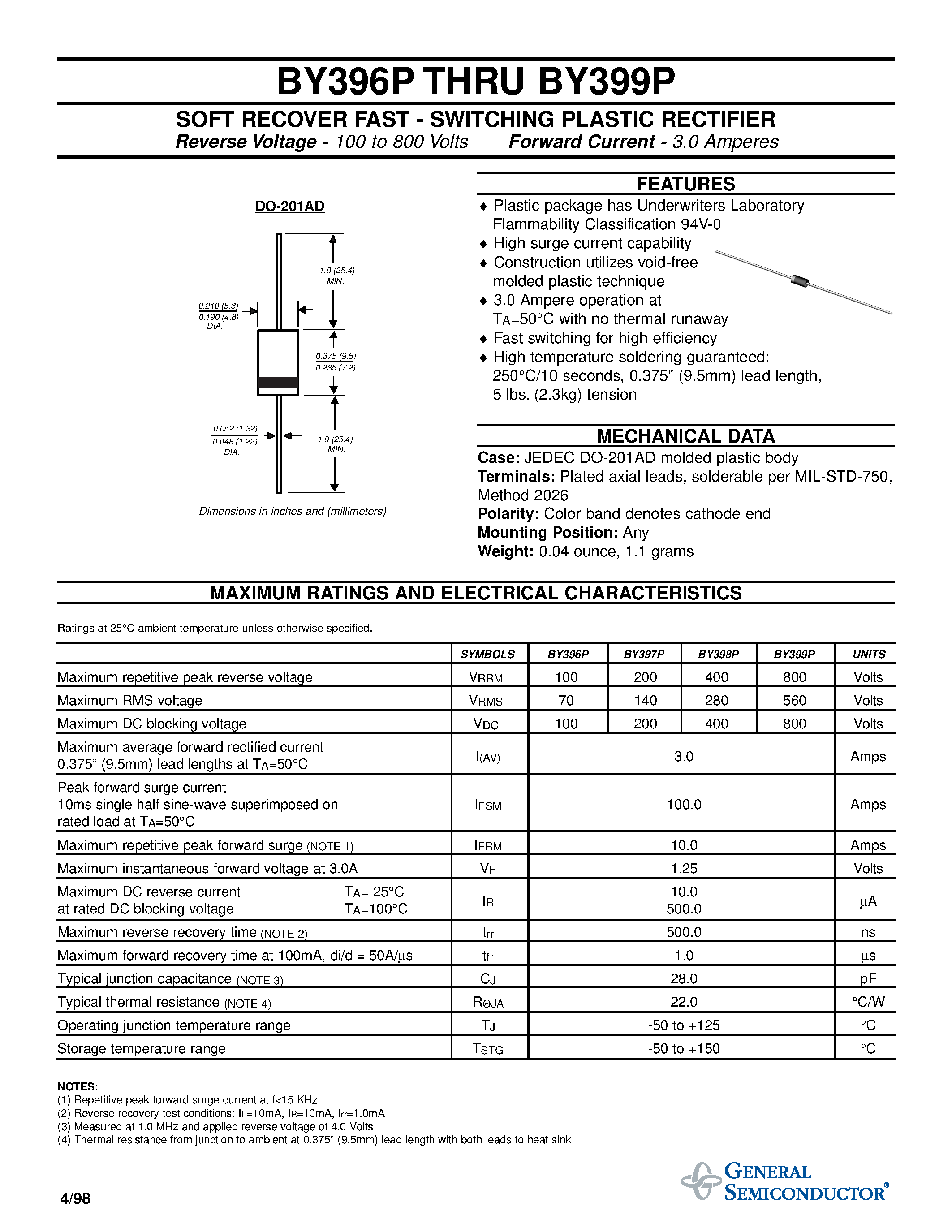 BY396P THRU BY399P

SOFT RECOVER FAST - SWITCHING PLASTIC RECTIFIER

Reverse Voltage - 100 to 800 Volts    Forward Current - 3.0 Amperes

DO-201AD

1.0 (25.4) MIN.

0.210 (5.3)
0.190 (4.8)
DIA.

0.375 (9.5)
0.285 (7.2)

0.052 (1.32)
0.048 (1.22)
DIA.

1.0 (25.4) MIN.

Dimensions in inches and (millimeters)

FEATURES

♦ Plastic package has Underwriters Laboratory Flammability Classification 94V-0
♦ High surge current capability
♦ Construction utilizes void-free molded plastic technique
♦ 3.0 Ampere operation at $T_A$=50°C with no thermal runaway
♦ Fast switching for high efficiency
♦ High temperature soldering guaranteed: 250°C/10 seconds, 0.375" (9.5mm) lead length, 5 lbs. (2.3kg) tension

MECHANICAL DATA

Case: JEDEC DO-201AD molded plastic body
Terminals: Plated axial leads, solderable per MIL-STD-750, Method 2026
Polarity: Color band denotes cathode end
Mounting Position: Any
Weight: 0.04 ounce, 1.1 grams

MAXIMUM RATINGS AND ELECTRICAL CHARACTERISTICS

Ratings at 25°C ambient temperature unless otherwise specified.

| | SYMBOLS | BY396P | BY397P | BY398P | BY399P | UNITS |
|---|---|---|---|---|---|---|
| Maximum repetitive peak reverse voltage | $V_{RRM}$ | 100 | 200 | 400 | 800 | Volts |
| Maximum RMS voltage | $V_{RMS}$ | 70 | 140 | 280 | 560 | Volts |
| Maximum DC blocking voltage | $V_{DC}$ | 100 | 200 | 400 | 800 | Volts |
| Maximum average forward rectified current 0.375" (9.5mm) lead lengths at $T_A$=50°C | $I_{(AV)}$ | 3.0 | | | | Amps |
| Peak forward surge current 10ms single half sine-wave superimposed on rated load at $T_A$=50°C | $I_{FSM}$ | 100.0 | | | | Amps |
| Maximum repetitive peak forward surge (NOTE 1) | $I_{FRM}$ | 10.0 | | | | Amps |
| Maximum instantaneous forward voltage at 3.0A | $V_F$ | 1.25 | | | | Volts |
| Maximum DC reverse current at rated DC blocking voltage $T_A$= 25°C $T_A$=100°C | $I_R$ | 10.0 500.0 | | | | µA |
| Maximum reverse recovery time (NOTE 2) | $t_{rr}$ | 500.0 | | | | ns |
| Maximum forward recovery time at 100mA, di/d = 50A/µs | $t_{fr}$ | 1.0 | | | | µs |
| Typical junction capacitance (NOTE 3) | $C_J$ | 28.0 | | | | pF |
| Typical thermal resistance (NOTE 4) | $R_{\Theta JA}$ | 22.0 | | | | °C/W |
| Operating junction temperature range | $T_J$ | -50 to +125 | | | | °C |
| Storage temperature range | $T_{STG}$ | -50 to +150 | | | | °C |

NOTES:
(1) Repetitive peak forward surge current at f<15 KHz
(2) Reverse recovery test conditions: $I_F$=10mA, $I_R$=10mA, $I_{rr}$=1.0mA
(3) Measured at 1.0 MHz and applied reverse voltage of 4.0 Volts
(4) Thermal resistance from junction to ambient at 0.375" (9.5mm) lead length with both leads to heat sink

4/98

GENERAL SEMICONDUCTOR®